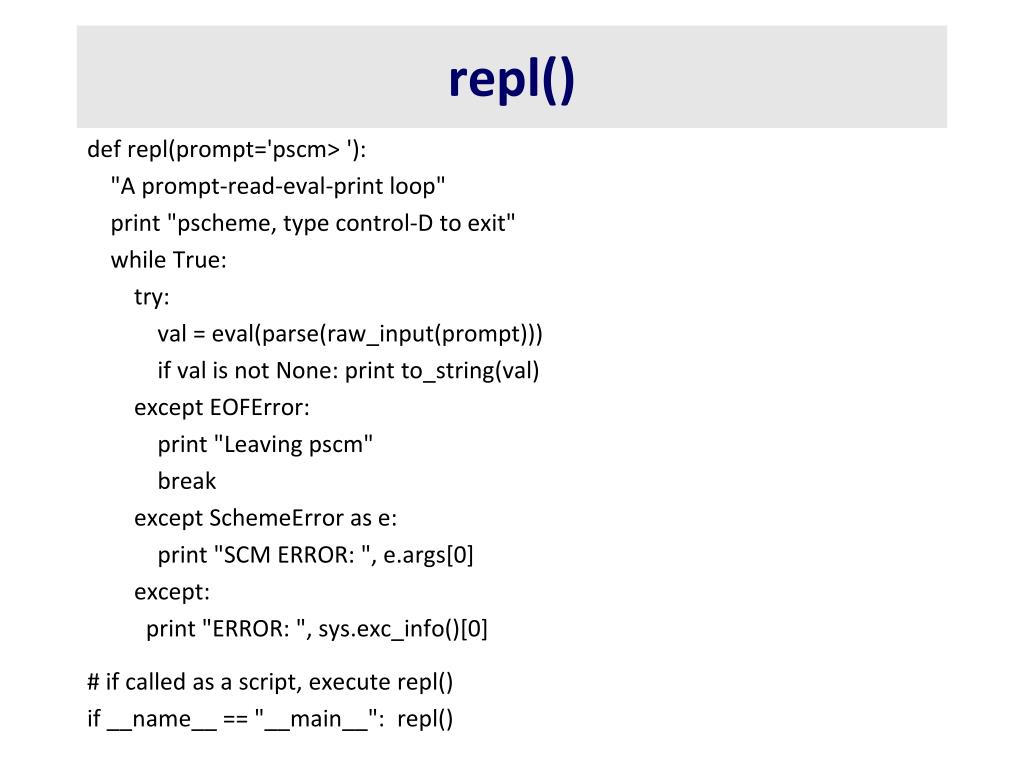 repl()

def repl(prompt='pscm> '):
  "A prompt-read-eval-print loop"
  print "pscheme, type control-D to exit"
  while True:
    try:
      val = eval(parse(raw_input(prompt)))
      if val is not None: print to_string(val)
    except EOFError:
      print "Leaving pscm"
      break
    except SchemeError as e:
      print "SCM ERROR: ", e.args[0]
    except:
     print "ERROR: ", sys.exc_info()[0]

# if called as a script, execute repl()
if __name__ == "__main__":  repl()